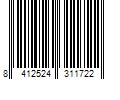 8 412524 311722